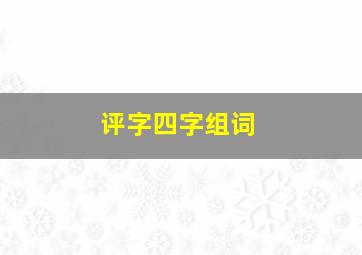 评字四字组词